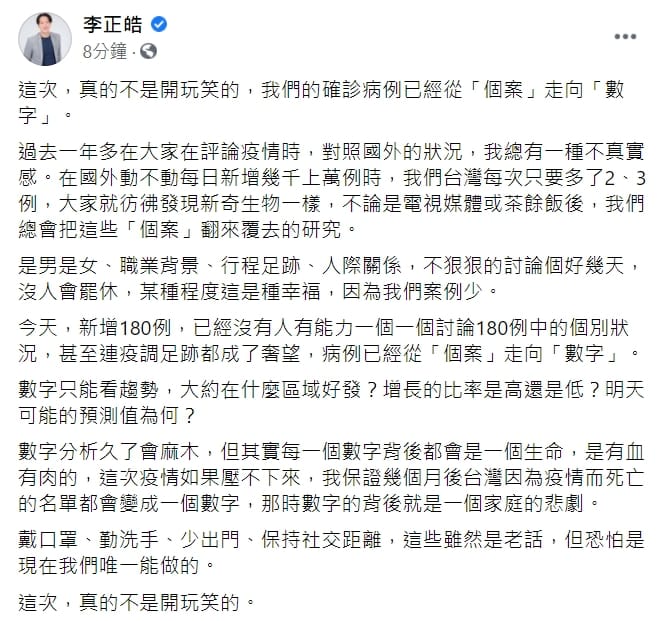 李正皓
8分鐘 ·

這次，真的不是開玩笑的，我們的確診病例已經從「個案」走向「數字」。

過去一年多在大家在評論疫情時，對照國外的狀況，我總有一種不真實感。在國外動不動每日新增幾千上萬例時，我們台灣每次只要多了2、3例，大家就彷彿發現新奇生物一樣，不論是電視媒體或茶餘飯後，我們總會把這些「個案」翻來覆去的研究。

是男是女、職業背景、行程足跡、人際關係，不狠狠的討論個好幾天，沒人會罷休，某種程度這是種幸福，因為我們案例少。

今天，新增180例，已經沒有人有能力一個一個討論180例中的個別狀況，甚至連疫調足跡都成了奢望，病例已經從「個案」走向「數字」。

數字只能看趨勢，大約在什麼區域好發？增長的比率是高還是低？明天可能的預測值為何？

數字分析久了會麻木，但其實每一個數字背後都會是一個生命，是有血有肉的，這次疫情如果壓不下來，我保證幾個月後台灣因為疫情而死亡的名單都會變成一個數字，那時數字的背後就是一個家庭的悲劇。

戴口罩、勤洗手、少出門、保持社交距離，這些雖然是老話，但恐怕是現在我們唯一能做的。

這次，真的不是開玩笑的。